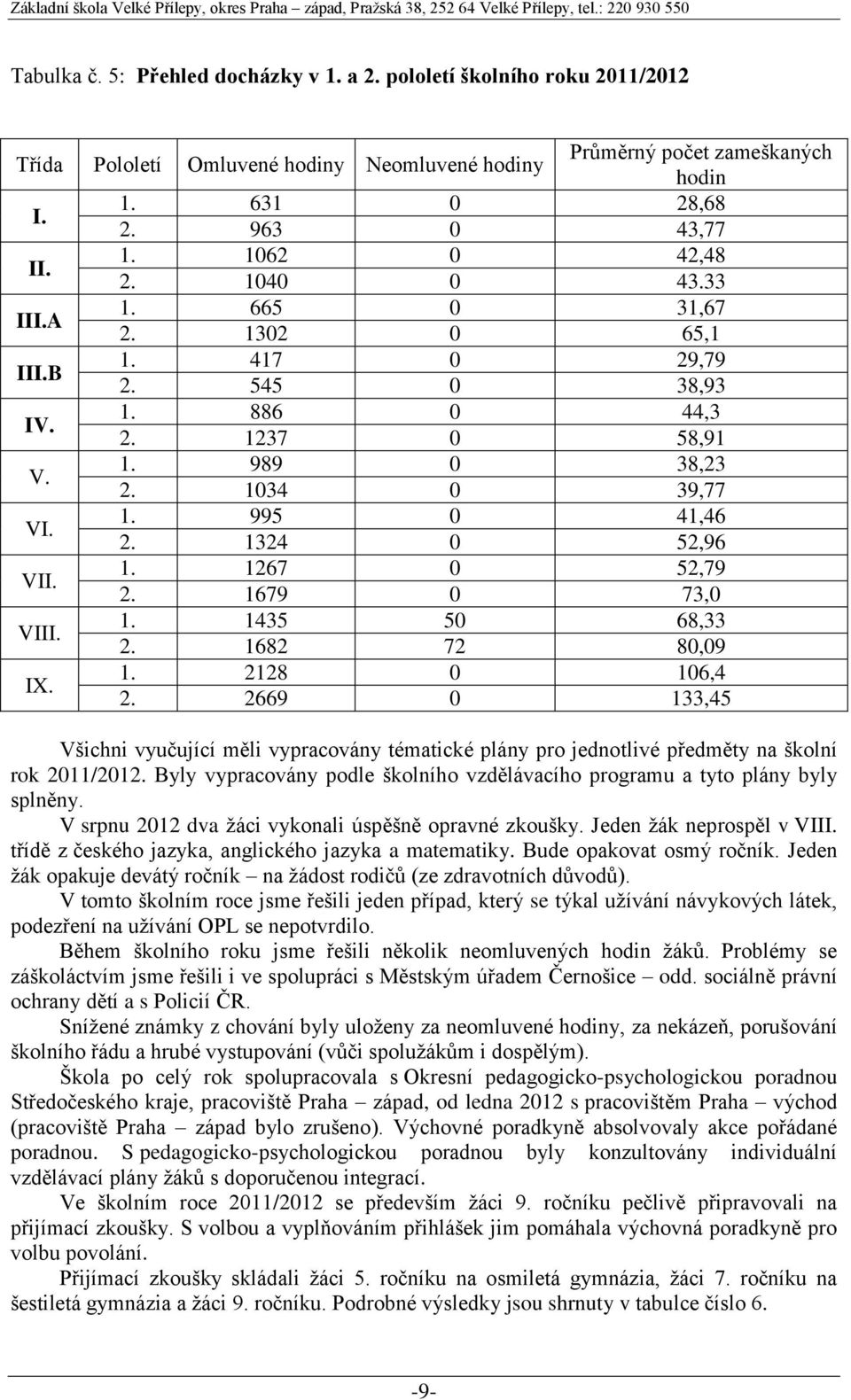 Základní škola Velké Přílepy, okres Praha – západ, Pražská 38, 252 64 Velké Přílepy, tel.: 220 930 550

Tabulka č. 5: Přehled docházky v 1. a 2. pololetí školního roku 2011/2012

| Třída | Pololetí | Omluvené hodiny | Neomluvené hodiny | Průměrný počet zameškaných hodin |
|---|---|---|---|---|
| I. | 1. | 631 | 0 | 28,68 |
| | 2. | 963 | 0 | 43,77 |
| II. | 1. | 1062 | 0 | 42,48 |
| | 2. | 1040 | 0 | 43.33 |
| III.A | 1. | 665 | 0 | 31,67 |
| | 2. | 1302 | 0 | 65,1 |
| III.B | 1. | 417 | 0 | 29,79 |
| | 2. | 545 | 0 | 38,93 |
| IV. | 1. | 886 | 0 | 44,3 |
| | 2. | 1237 | 0 | 58,91 |
| V. | 1. | 989 | 0 | 38,23 |
| | 2. | 1034 | 0 | 39,77 |
| VI. | 1. | 995 | 0 | 41,46 |
| | 2. | 1324 | 0 | 52,96 |
| VII. | 1. | 1267 | 0 | 52,79 |
| | 2. | 1679 | 0 | 73,0 |
| VIII. | 1. | 1435 | 50 | 68,33 |
| | 2. | 1682 | 72 | 80,09 |
| IX. | 1. | 2128 | 0 | 106,4 |
| | 2. | 2669 | 0 | 133,45 |

Všichni vyučující měli vypracovány tématické plány pro jednotlivé předměty na školní rok 2011/2012. Byly vypracovány podle školního vzdělávacího programu a tyto plány byly splněny.

V srpnu 2012 dva žáci vykonali úspěšně opravné zkoušky. Jeden žák neprospěl v VIII. třídě z českého jazyka, anglického jazyka a matematiky. Bude opakovat osmý ročník. Jeden žák opakuje devátý ročník – na žádost rodičů (ze zdravotních důvodů).

V tomto školním roce jsme řešili jeden případ, který se týkal užívání návykových látek, podezření na užívání OPL se nepotvrdilo.

Během školního roku jsme řešili několik neomluvených hodin žáků. Problémy se záškoláctvím jsme řešili i ve spolupráci s Městským úřadem Černošice – odd. sociálně právní ochrany dětí a s Policií ČR.

Snížené známky z chování byly uloženy za neomluvené hodiny, za nekázeň, porušování školního řádu a hrubé vystupování (vůči spolužákům i dospělým).

Škola po celý rok spolupracovala s Okresní pedagogicko-psychologickou poradnou Středočeského kraje, pracoviště Praha – západ, od ledna 2012 s pracovištěm Praha – východ (pracoviště Praha – západ bylo zrušeno). Výchovné poradkyně absolvovaly akce pořádané poradnou. S pedagogicko-psychologickou poradnou byly konzultovány individuální vzdělávací plány žáků s doporučenou integrací.

Ve školním roce 2011/2012 se především žáci 9. ročníku pečlivě připravovali na přijímací zkoušky. S volbou a vyplňováním přihlášek jim pomáhala výchovná poradkyně pro volbu povolání.

Přijímací zkoušky skládali žáci 5. ročníku na osmiletá gymnázia, žáci 7. ročníku na šestiletá gymnázia a žáci 9. ročníku. Podrobné výsledky jsou shrnuty v tabulce číslo 6.

-9-